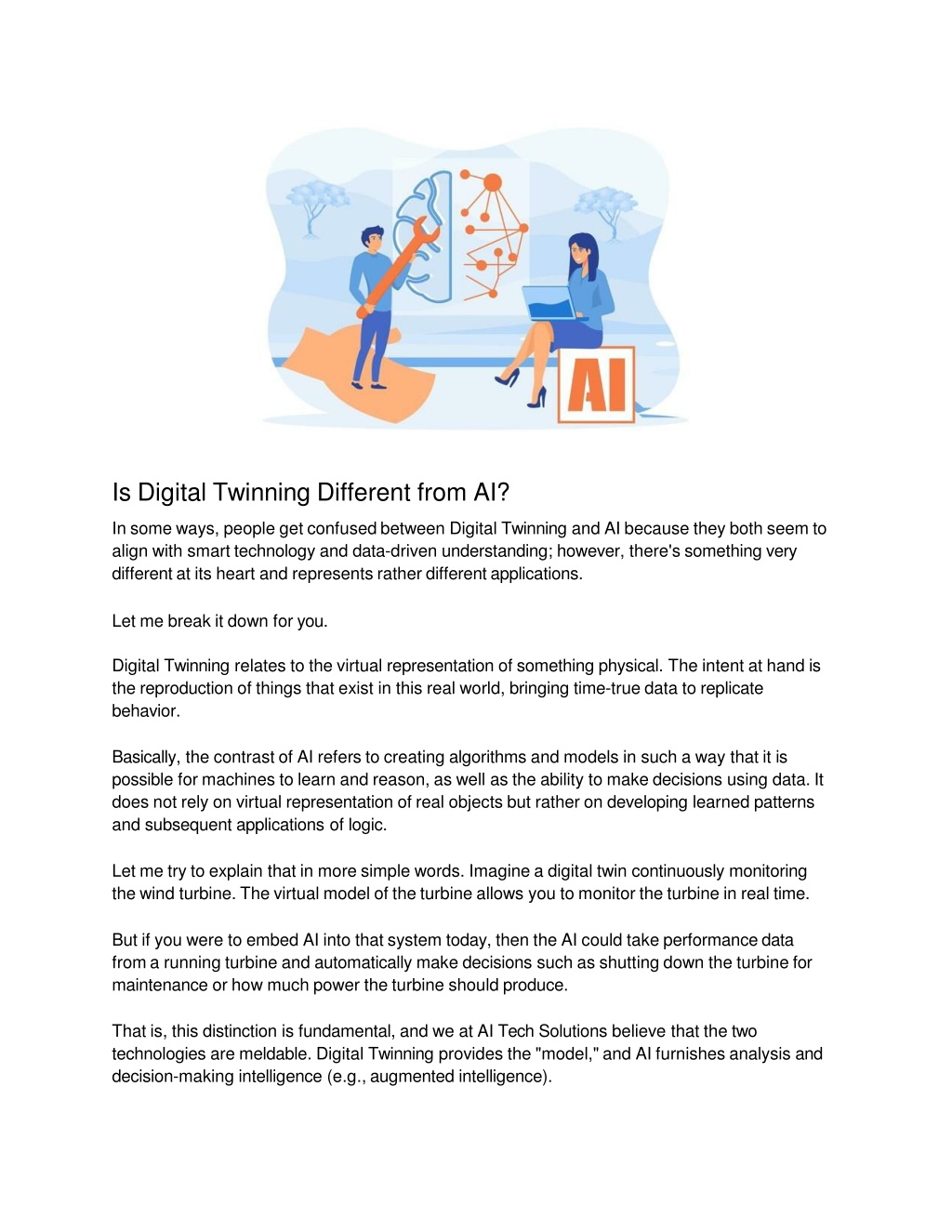 AI

Is Digital Twinning Different from AI?

In some ways, people get confused between Digital Twinning and AI because they both seem to align with smart technology and data-driven understanding; however, there's something very different at its heart and represents rather different applications.

Let me break it down for you.

Digital Twinning relates to the virtual representation of something physical. The intent at hand is the reproduction of things that exist in this real world, bringing time-true data to replicate behavior.

Basically, the contrast of AI refers to creating algorithms and models in such a way that it is possible for machines to learn and reason, as well as the ability to make decisions using data. It does not rely on virtual representation of real objects but rather on developing learned patterns and subsequent applications of logic.

Let me try to explain that in more simple words. Imagine a digital twin continuously monitoring the wind turbine. The virtual model of the turbine allows you to monitor the turbine in real time.

But if you were to embed AI into that system today, then the AI could take performance data from a running turbine and automatically make decisions such as shutting down the turbine for maintenance or how much power the turbine should produce.

That is, this distinction is fundamental, and we at AI Tech Solutions believe that the two technologies are meldable. Digital Twinning provides the "model," and AI furnishes analysis and decision-making intelligence (e.g., augmented intelligence).